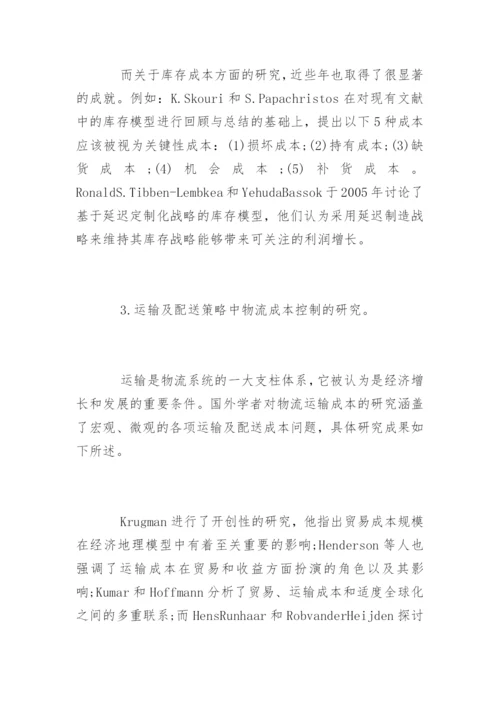 而关于库存成本方面的研究，近些年也取得了很显著的成就。例如：K.Skouri 和 S.Papachristos 在对现有文献中的库存模型进行回顾与总结的基础上，提出以下 5 种成本应该被视为关键性成本：(1)损坏成本;(2)持有成本;(3)缺货成本;(4)机会成本;(5)补货成本。RonaldS.Tibben-Lembkea 和 YehudaBassok 于 2005 年讨论了基于延迟定制化战略的库存模型，他们认为采用延迟制造战略来维持其库存战略能够带来可关注的利润增长。

3.运输及配送策略中物流成本控制的研究。

运输是物流系统的一大支柱体系，它被认为是经济增长和发展的重要条件。国外学者对物流运输成本的研究涵盖了宏观、微观的各项运输及配送成本问题，具体研究成果如下所述。

Krugman 进行了开创性的研究，他指出贸易成本规模在经济地理模型中有着至关重要的影响;Henderson 等人也强调了运输成本在贸易和收益方面扮演的角色以及其影响;Kumar 和 Hoffmann 分析了贸易、运输成本和适度全球化之间的多重联系;而 HensRunhaar 和 RobvanderHeijden 探讨